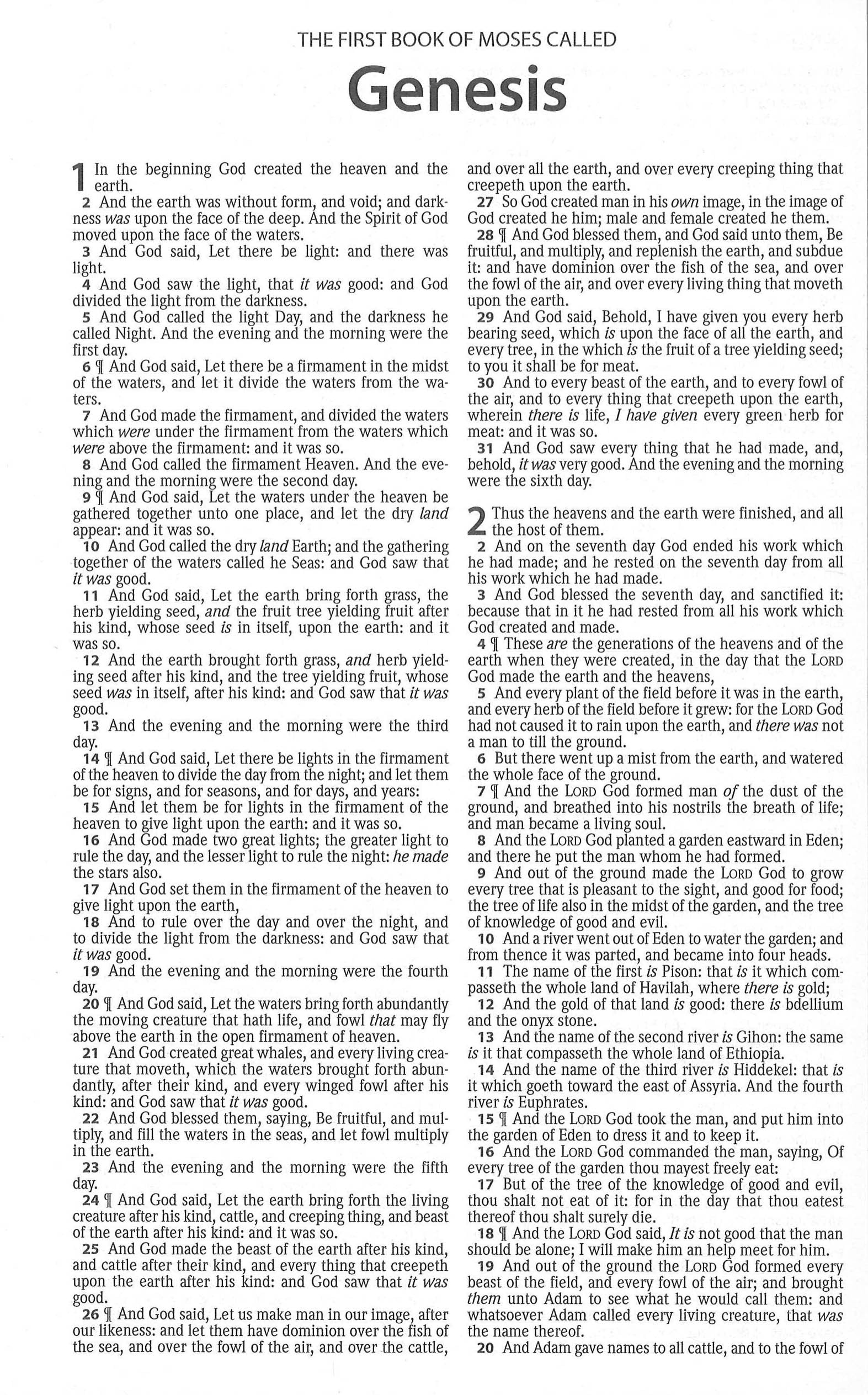 THE FIRST BOOK OF MOSES CALLED

Genesis

1 In the beginning God created the heaven and the earth.

2 And the earth was without form, and void; and darkness was upon the face of the deep. And the Spirit of God moved upon the face of the waters.

3 And God said, Let there be light: and there was light.

4 And God saw the light, that it was good: and God divided the light from the darkness.

5 And God called the light Day, and the darkness he called Night. And the evening and the morning were the first day.

6 ¶ And God said, Let there be a firmament in the midst of the waters, and let it divide the waters from the waters.

7 And God made the firmament, and divided the waters which were under the firmament from the waters which were above the firmament: and it was so.

8 And God called the firmament Heaven. And the evening and the morning were the second day.

9 ¶ And God said, Let the waters under the heaven be gathered together unto one place, and let the dry land appear: and it was so.

10 And God called the dry land Earth; and the gathering together of the waters called he Seas: and God saw that it was good.

11 And God said, Let the earth bring forth grass, the herb yielding seed, and the fruit tree yielding fruit after his kind, whose seed is in itself, upon the earth: and it was so.

12 And the earth brought forth grass, and herb yielding seed after his kind, and the tree yielding fruit, whose seed was in itself, after his kind: and God saw that it was good.

13 And the evening and the morning were the third day.

14 ¶ And God said, Let there be lights in the firmament of the heaven to divide the day from the night; and let them be for signs, and for seasons, and for days, and years:

15 And let them be for lights in the firmament of the heaven to give light upon the earth: and it was so.

16 And God made two great lights; the greater light to rule the day, and the lesser light to rule the night: he made the stars also.

17 And God set them in the firmament of the heaven to give light upon the earth,

18 And to rule over the day and over the night, and to divide the light from the darkness: and God saw that it was good.

19 And the evening and the morning were the fourth day.

20 ¶ And God said, Let the waters bring forth abundantly the moving creature that hath life, and fowl that may fly above the earth in the open firmament of heaven.

21 And God created great whales, and every living creature that moveth, which the waters brought forth abundantly, after their kind, and every winged fowl after his kind: and God saw that it was good.

22 And God blessed them, saying, Be fruitful, and multiply, and fill the waters in the seas, and let fowl multiply in the earth.

23 And the evening and the morning were the fifth day.

24 ¶ And God said, Let the earth bring forth the living creature after his kind, cattle, and creeping thing, and beast of the earth after his kind: and it was so.

25 And God made the beast of the earth after his kind, and cattle after their kind, and every thing that creepeth upon the earth after his kind: and God saw that it was good.

26 ¶ And God said, Let us make man in our image, after our likeness: and let them have dominion over the fish of the sea, and over the fowl of the air, and over the cattle, and over all the earth, and over every creeping thing that creepeth upon the earth.

27 So God created man in his own image, in the image of God created he him; male and female created he them.

28 ¶ And God blessed them, and God said unto them, Be fruitful, and multiply, and replenish the earth, and subdue it: and have dominion over the fish of the sea, and over the fowl of the air, and over every living thing that moveth upon the earth.

29 And God said, Behold, I have given you every herb bearing seed, which is upon the face of all the earth, and every tree, in the which is the fruit of a tree yielding seed; to you it shall be for meat.

30 And to every beast of the earth, and to every fowl of the air, and to every thing that creepeth upon the earth, wherein there is life, I have given every green herb for meat: and it was so.

31 And God saw every thing that he had made, and, behold, it was very good. And the evening and the morning were the sixth day.

2 Thus the heavens and the earth were finished, and all the host of them.

2 And on the seventh day God ended his work which he had made; and he rested on the seventh day from all his work which he had made.

3 And God blessed the seventh day, and sanctified it: because that in it he had rested from all his work which God created and made.

4 ¶ These are the generations of the heavens and of the earth when they were created, in the day that the LORD God made the earth and the heavens,

5 And every plant of the field before it was in the earth, and every herb of the field before it grew: for the LORD God had not caused it to rain upon the earth, and there was not a man to till the ground.

6 But there went up a mist from the earth, and watered the whole face of the ground.

7 ¶ And the LORD God formed man of the dust of the ground, and breathed into his nostrils the breath of life; and man became a living soul.

8 And the LORD God planted a garden eastward in Eden; and there he put the man whom he had formed.

9 And out of the ground made the LORD God to grow every tree that is pleasant to the sight, and good for food; the tree of life also in the midst of the garden, and the tree of knowledge of good and evil.

10 And a river went out of Eden to water the garden; and from thence it was parted, and became into four heads.

11 The name of the first is Pison: that is it which compasseth the whole land of Havilah, where there is gold;

12 And the gold of that land is good: there is bdellium and the onyx stone.

13 And the name of the second river is Gihon: the same is it that compasseth the whole land of Ethiopia.

14 And the name of the third river is Hiddekel: that is it which goeth toward the east of Assyria. And the fourth river is Euphrates.

15 ¶ And the LORD God took the man, and put him into the garden of Eden to dress it and to keep it.

16 And the LORD God commanded the man, saying, Of every tree of the garden thou mayest freely eat:

17 But of the tree of the knowledge of good and evil, thou shalt not eat of it: for in the day that thou eatest thereof thou shalt surely die.

18 ¶ And the LORD God said, It is not good that the man should be alone; I will make him an help meet for him.

19 And out of the ground the LORD God formed every beast of the field, and every fowl of the air; and brought them unto Adam to see what he would call them: and whatsoever Adam called every living creature, that was the name thereof.

20 And Adam gave names to all cattle, and to the fowl of